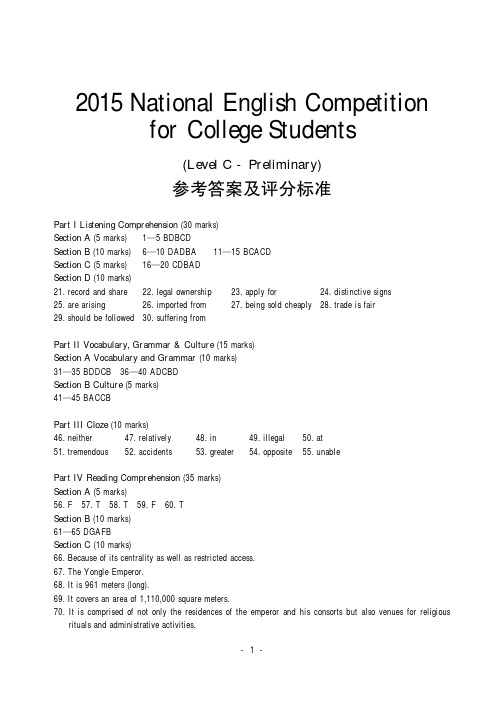 2015 National English Competition for College Students

(Level C - Preliminary)

参考答案及评分标准

Part I Listening Comprehension (30 marks)
Section A (5 marks) 1—5 BDBCD
Section B (10 marks) 6—10 DADBA 11—15 BCACD
Section C (5 marks) 16—20 CDBAD
Section D (10 marks)
21. record and share 22. legal ownership 23. apply for 24. distinctive signs
25. are arising 26. imported from 27. being sold cheaply 28. trade is fair
29. should be followed 30. suffering from

Part II Vocabulary, Grammar & Culture (15 marks)
Section A Vocabulary and Grammar (10 marks)
31—35 BDDCB 36—40 ADCBD
Section B Culture (5 marks)
41—45 BACCB

Part III Cloze (10 marks)
46. neither 47. relatively 48. in 49. illegal 50. at
51. tremendous 52. accidents 53. greater 54. opposite 55. unable

Part IV Reading Comprehension (35 marks)
Section A (5 marks)
56. F 57. T 58. T 59. F 60. T
Section B (10 marks)
61—65 DGAFB
Section C (10 marks)
66. Because of its centrality as well as restricted access.
67. The Yongle Emperor.
68. It is 961 meters (long).
69. It covers an area of 1,110,000 square meters.
70. It is comprised of not only the residences of the emperor and his consorts but also venues for religious rituals and administrative activities.

- 1 -